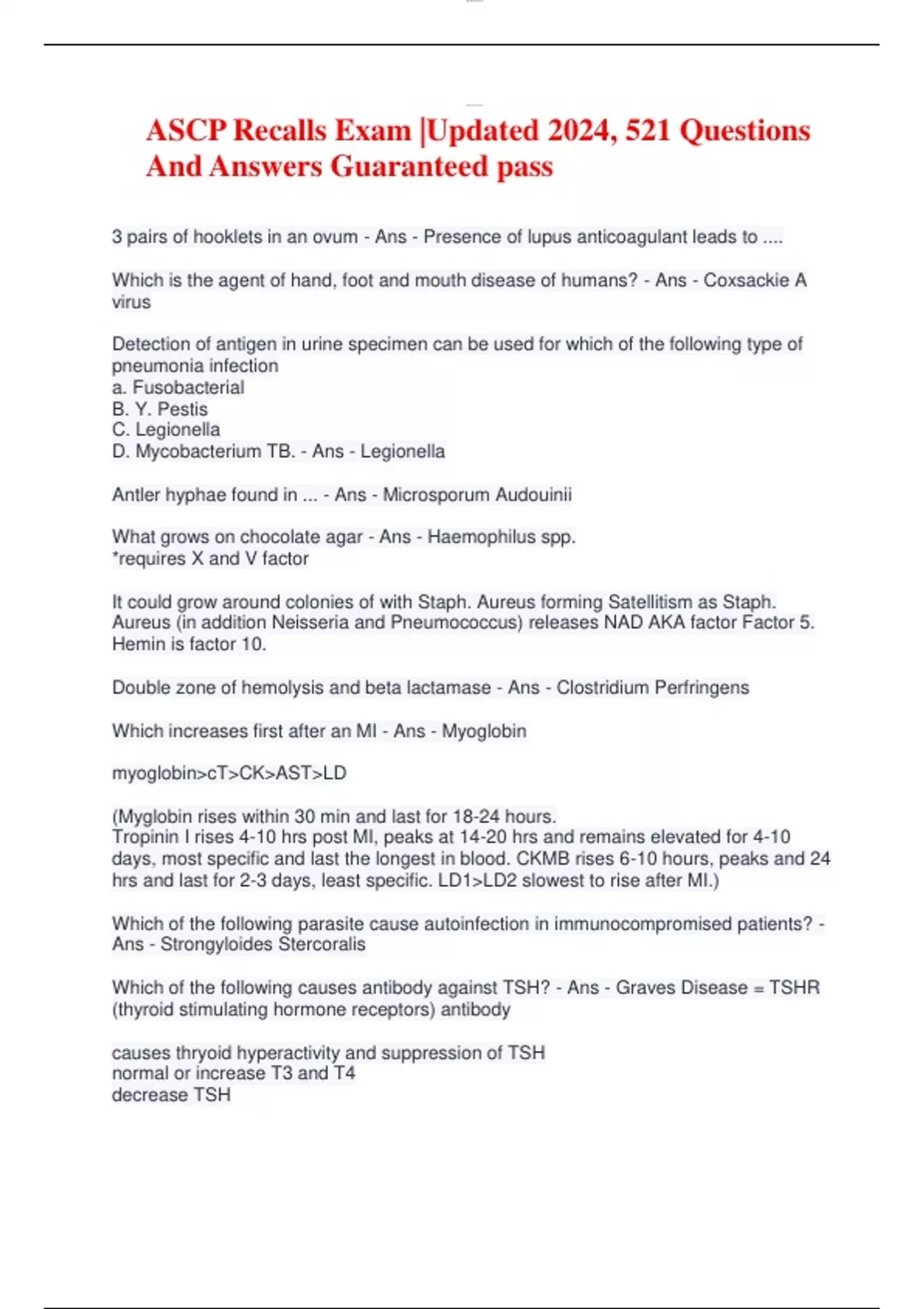 ASCP Recalls Exam |Updated 2024, 521 Questions And Answers Guaranteed pass

3 pairs of hooklets in an ovum - Ans - Presence of lupus anticoagulant leads to ....

Which is the agent of hand, foot and mouth disease of humans? - Ans - Coxsackie A virus

Detection of antigen in urine specimen can be used for which of the following type of pneumonia infection
a. Fusobacterial
B. Y. Pestis
C. Legionella
D. Mycobacterium TB. - Ans - Legionella

Antler hyphae found in ... - Ans - Microsporum Audouinii

What grows on chocolate agar - Ans - Haemophilus spp.
*requires X and V factor

It could grow around colonies of with Staph. Aureus forming Satellitism as Staph. Aureus (in addition Neisseria and Pneumococcus) releases NAD AKA factor Factor 5. Hemin is factor 10.

Double zone of hemolysis and beta lactamase - Ans - Clostridium Perfringens

Which increases first after an MI - Ans - Myoglobin

myoglobin>cT>CK>AST>LD

(Myglobin rises within 30 min and last for 18-24 hours.
Tropinin I rises 4-10 hrs post MI, peaks at 14-20 hrs and remains elevated for 4-10 days, most specific and last the longest in blood. CKMB rises 6-10 hours, peaks and 24 hrs and last for 2-3 days, least specific. LD1>LD2 slowest to rise after MI.)

Which of the following parasite cause autoinfection in immunocompromised patients? - Ans - Strongyloides Stercoralis

Which of the following causes antibody against TSH? - Ans - Graves Disease = TSHR (thyroid stimulating hormone receptors) antibody

causes thryoid hyperactivity and suppression of TSH
normal or increase T3 and T4
decrease TSH